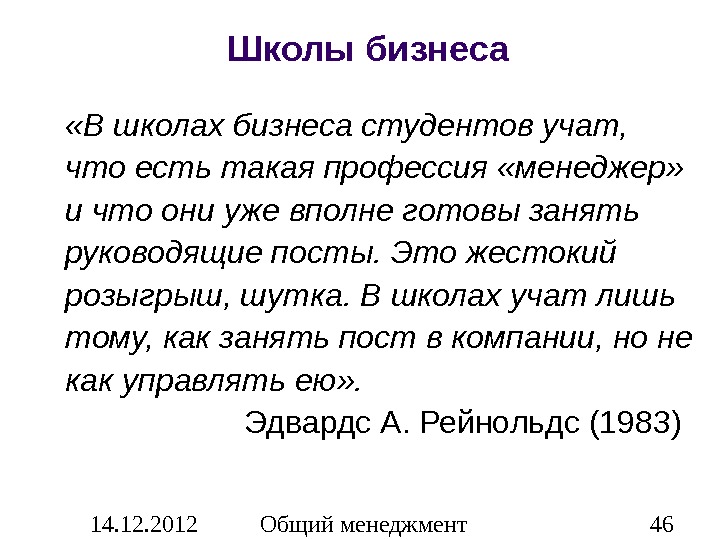 Школы бизнеса

«В школах бизнеса студентов учат, что есть такая профессия «менеджер» и что они уже вполне готовы занять руководящие посты. Это жестокий розыгрыш, шутка. В школах учат лишь тому, как занять пост в компании, но не как управлять ею».

Эдвардс А. Рейнольдс (1983)

14.12.2012 Общий менеджмент 46